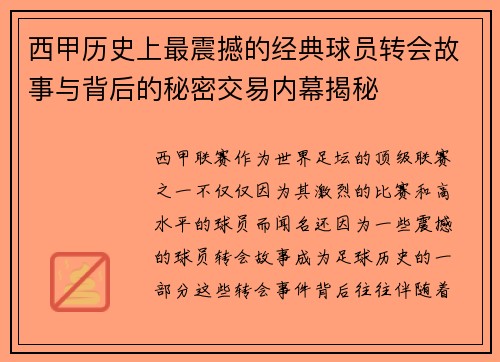 西甲历史上最震撼的经典球员转会故事与背后的秘密交易内幕揭秘

西甲联赛作为世界足坛的顶级联赛之一不仅仅因为其激烈的比赛和高水平的球员而闻名还因为一些震撼的球员转会故事成为足球历史的一部分这些转会事件背后往往伴随着